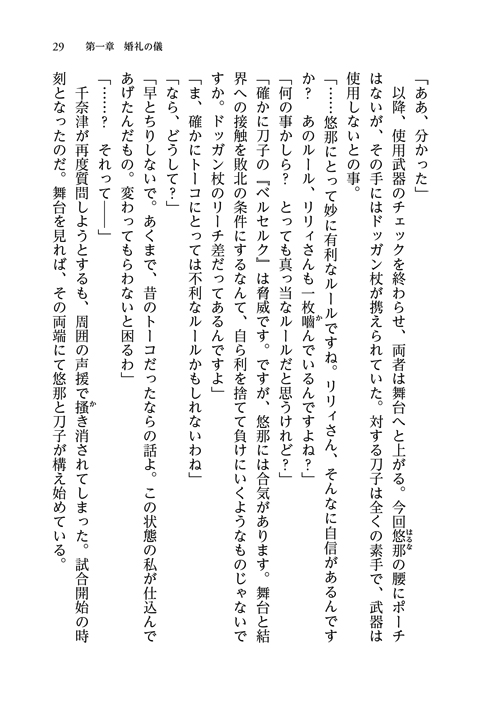 29　第一章　婚礼の儀

「ああ、分かった」

以降、使用武器のチェックを終わらせ、両者は舞台へと上がる。今回悠那の腰にポーチはないが、その手にはドッガン杖が携えられていた。対する刀子は全くの素手で、武器は使用しないとの事。

「……悠那にとって妙に有利なルールですね。リリィさん、そんなに自信があるんですか？　あのルール、リリィさんも一枚嚙んでいるんですよね？」

「何の事かしら？　とっても真っ当なルールだと思うけれど？」

「確かに刀子の『ベルセルク』は脅威です。ですが、悠那には合気があります。舞台と結界への接触を敗北の条件にするなんて、自ら利を捨てて負けにいくようなものじゃないですか。ドッガン杖のリーチ差だってあるんですよ」

「ま、確かにトーコにとっては不利なルールかもしれないわね」

「なら、どうして？」

「早とちりしないで。あくまで、昔のトーコだったならの話よ。この状態の私が仕込んであげたんだもの。変わってもらわないと困るわ」

「……？　それって――」

千奈津が再度質問しようとするも、周囲の声援で搔き消されてしまった。試合開始の時刻となったのだ。舞台を見れば、その両端にて悠那と刀子が構え始めている。